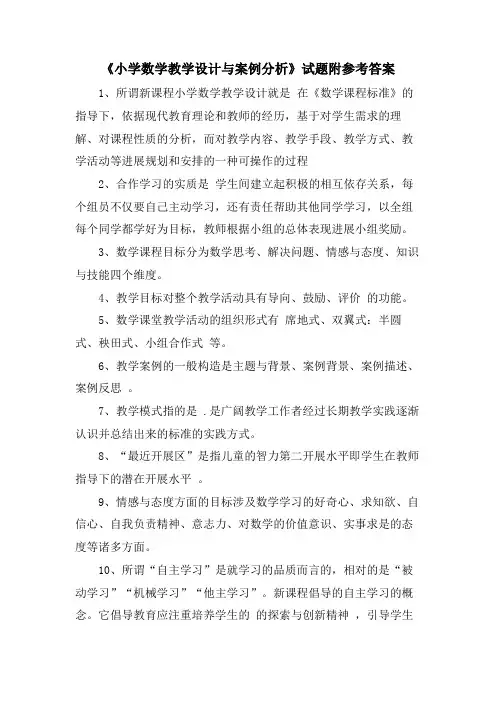 《小学数学教学设计与案例分析》试题附参考答案

1、所谓新课程小学数学教学设计就是 在《数学课程标准》的指导下，依据现代教育理论和教师的经历，基于对学生需求的理解、对课程性质的分析，而对教学内容、教学手段、教学方式、教学活动等进展规划和安排的一种可操作的过程

2、合作学习的实质是 学生间建立起积极的相互依存关系，每个组员不仅要自己主动学习，还有责任帮助其他同学学习，以全组每个同学都学好为目标，教师根据小组的总体表现进展小组奖励。

3、数学课程目标分为数学思考、解决问题、情感与态度、知识与技能四个维度。

4、教学目标对整个教学活动具有导向、鼓励、评价 的功能。

5、数学课堂教学活动的组织形式有 席地式、双翼式：半圆式、秧田式、小组合作式 等。

6、教学案例的一般构造是主题与背景、案例背景、案例描述、案例反思 。

7、教学模式指的是 .是广阔教学工作者经过长期教学实践逐渐认识并总结出来的标准的实践方式。

8、“最近开展区”是指儿童的智力第二开展水平即学生在教师指导下的潜在开展水平 。

9、情感与态度方面的目标涉及数学学习的好奇心、求知欲、自信心、自我负责精神、意志力、对数学的价值意识、实事求是的态度等诸多方面。

10、所谓“自主学习”是就学习的品质而言的，相对的是“被动学习”“机械学习”“他主学习”。新课程倡导的自主学习的概念。它倡导教育应注重培养学生的 的探索与创新精神 ，引导学生